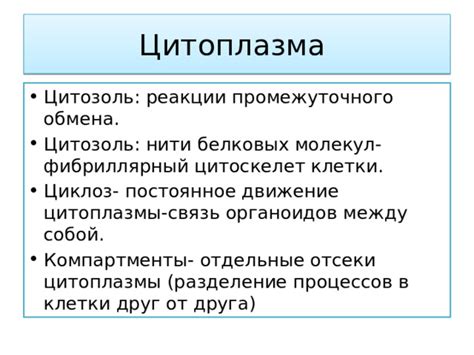 Цитоплазма

• Цитозоль: реакции промежуточного обмена.
• Цитозоль: нити белковых молекул-фибриллярный цитоскелет клетки.
• Циклоз- постоянное движение цитоплазмы-связь органоидов между собой.
• Компартменты- отдельные отсеки цитоплазмы (разделение процессов в клетки друг от друга)